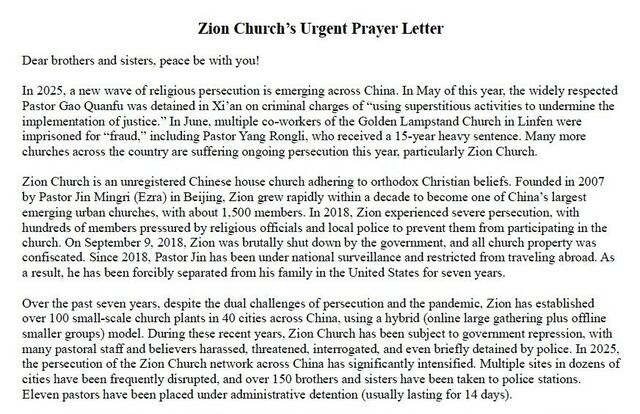 Zion Church's Urgent Prayer Letter

Dear brothers and sisters, peace be with you!

In 2025, a new wave of religious persecution is emerging across China. In May of this year, the widely respected Pastor Gao Quanfu was detained in Xi'an on criminal charges of "using superstitious activities to undermine the implementation of justice." In June, multiple co-workers of the Golden Lampstand Church in Linfen were imprisoned for "fraud," including Pastor Yang Rongli, who received a 15-year heavy sentence. Many more churches across the country are suffering ongoing persecution this year, particularly Zion Church.

Zion Church is an unregistered Chinese house church adhering to orthodox Christian beliefs. Founded in 2007 by Pastor Jin Mingri (Ezra) in Beijing, Zion grew rapidly within a decade to become one of China's largest emerging urban churches, with about 1,500 members. In 2018, Zion experienced severe persecution, with hundreds of members pressured by religious officials and local police to prevent them from participating in the church. On September 9, 2018, Zion was brutally shut down by the government, and all church property was confiscated. Since 2018, Pastor Jin has been under national surveillance and restricted from traveling abroad. As a result, he has been forcibly separated from his family in the United States for seven years.

Over the past seven years, despite the dual challenges of persecution and the pandemic, Zion has established over 100 small-scale church plants in 40 cities across China, using a hybrid (online large gathering plus offline smaller groups) model. During these recent years, Zion Church has been subject to government repression, with many pastoral staff and believers harassed, threatened, interrogated, and even briefly detained by police. In 2025, the persecution of the Zion Church network across China has significantly intensified. Multiple sites in dozens of cities have been frequently disrupted, and over 150 brothers and sisters have been taken to police stations. Eleven pastors have been placed under administrative detention (usually lasting for 14 days).